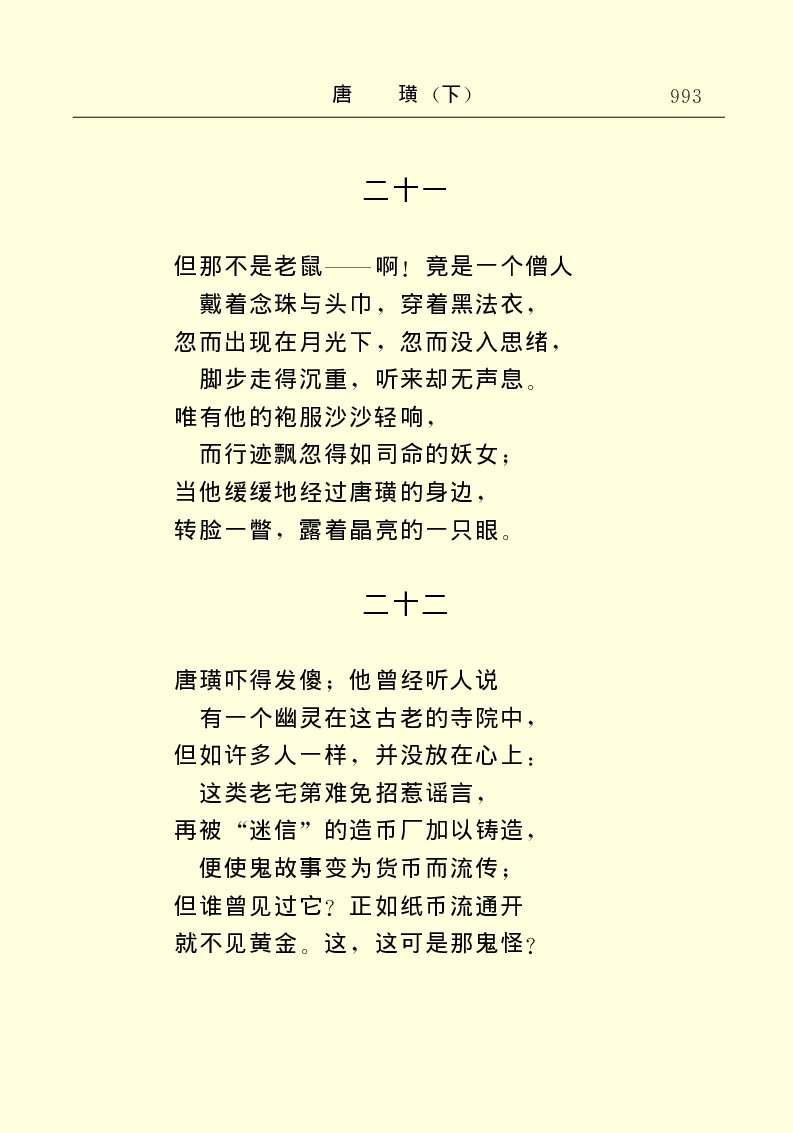 唐　璜（下）　993

二十一

但那不是老鼠——啊！竟是一个僧人
戴着念珠与头巾，穿着黑法衣，
忽而出现在月光下，忽而没入思绪，
脚步走得沉重，听来却无声息。
唯有他的袍服沙沙轻响，
而行迹飘忽得如司命的妖女；
当他缓缓地经过唐璜的身边，
转脸一瞥，露着晶亮的一只眼。

二十二

唐璜吓得发傻；他曾经听人说
有一个幽灵在这古老的寺院中，
但如许多人一样，并没放在心上：
这类老宅第难免招惹谣言，
再被“迷信”的造币厂加以铸造，
便使鬼故事变为货币而流传；
但谁曾见过它？正如纸币流通开
就不见黄金。这，这可是那鬼怪？